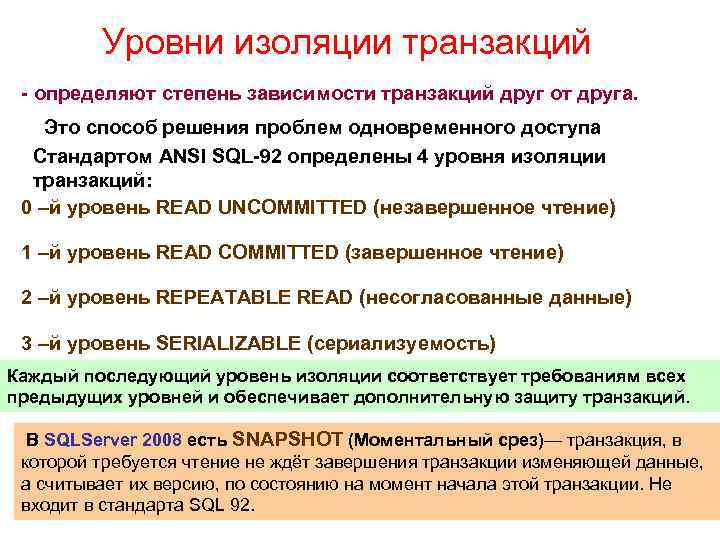 Уровни изоляции транзакций

- определяют степень зависимости транзакций друг от друга.

Это способ решения проблем одновременного доступа

Стандартом ANSI SQL-92 определены 4 уровня изоляции транзакций:

0 –й уровень READ UNCOMMITTED (незавершенное чтение)

1 –й уровень READ COMMITTED (завершенное чтение)

2 –й уровень REPEATABLE READ (несогласованные данные)

3 –й уровень SERIALIZABLE (сериализуемость)

Каждый последующий уровень изоляции соответствует требованиям всех предыдущих уровней и обеспечивает дополнительную защиту транзакций.

В SQLServer 2008 есть SNAPSHOT (Моментальный срез)— транзакция, в которой требуется чтение не ждёт завершения транзакции изменяющей данные, а считывает их версию, по состоянию на момент начала этой транзакции. Не входит в стандарта SQL 92.